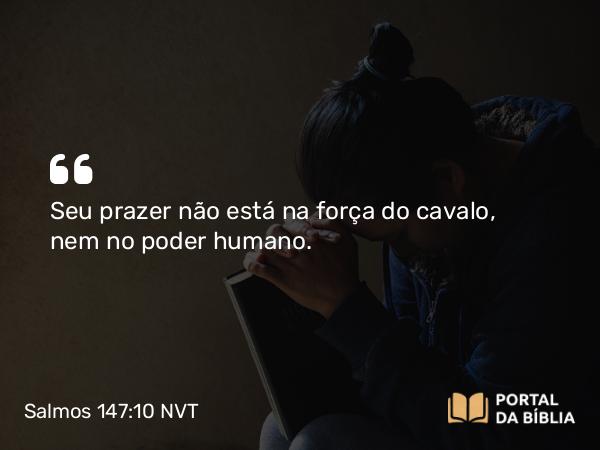 “

Seu prazer não está na força do cavalo, nem no poder humano.

Salmos 147:10 NVT

PORTAL DA BÍBLIA